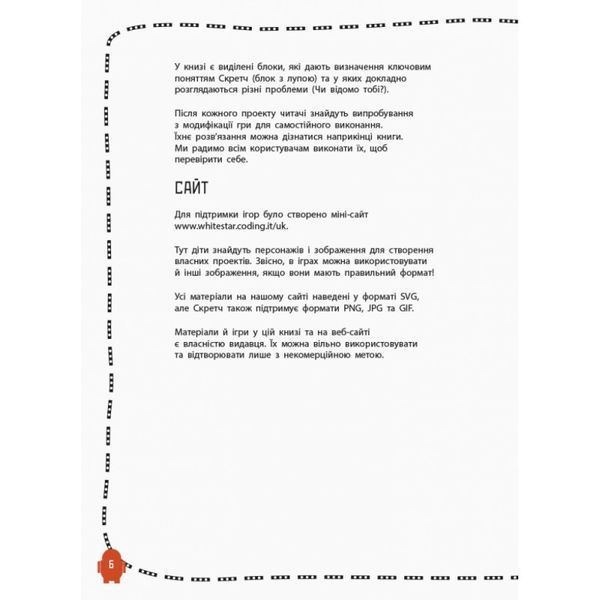 У книзі є виділені блоки, які дають визначення ключовим поняттям Скретч (блок з лупою) та у яких докладно розглядаються різні проблеми (Чи відомо тобі?).

Після кожного проекту читачі знайдуть випробування з модифікації гри для самостійного виконання. Їхнє розв'язання можна дізнатися наприкінці книги. Ми радимо всім користувачам виконати їх, щоб перевірити себе.

САЙТ

Для підтримки ігор було створено міні-сайт www.whitestar.coding.it/uk.

Тут діти знайдуть персонажів і зображення для створення власних проектів. Звісно, в іграх можна використовувати й інші зображення, якщо вони мають правильний формат!

Усі матеріали на нашому сайті наведені у форматі SVG, але Скретч також підтримує формати PNG, JPG та GIF.

Матеріали й ігри у цій книзі та на веб-сайті є власністю видавця. Їх можна вільно використовувати та відтворювати лише з некомерційною метою.

6